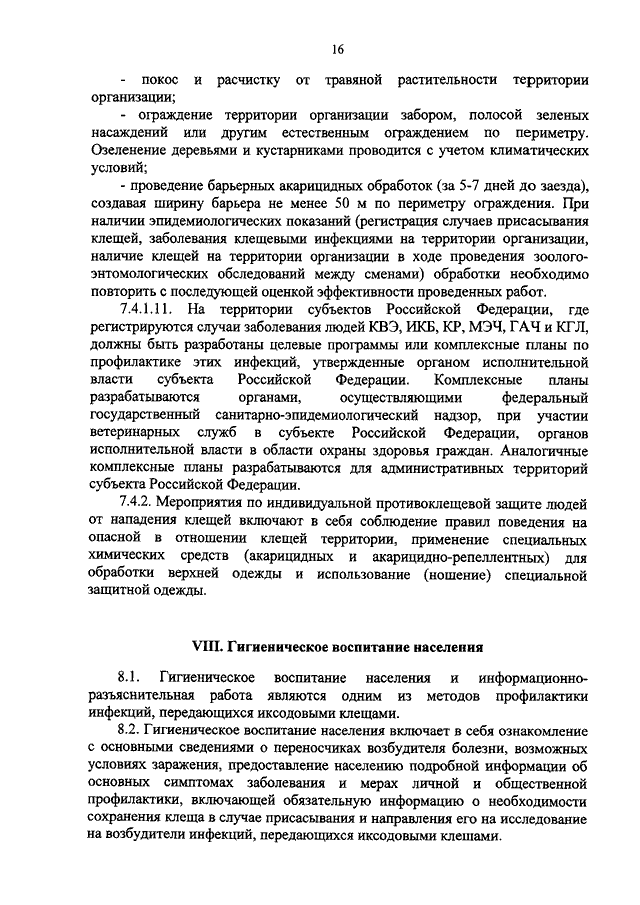 16

- покос и расчистку от травяной растительности территории организации;

- ограждение территории организации забором, полосой зеленых насаждений или другим естественным ограждением по периметру. Озеленение деревьями и кустарниками проводится с учетом климатических условий;

- проведение барьерных акарицидных обработок (за 5-7 дней до заезда), создавая ширину барьера не менее 50 м по периметру ограждения. При наличии эпидемиологических показаний (регистрация случаев присасывания клещей, заболевания клещевыми инфекциями на территории организации, наличие клещей на территории организации в ходе проведения зоолого-энтомологических обследований между сменами) обработки необходимо повторить с последующей оценкой эффективности проведенных работ.

7.4.1.11. На территории субъектов Российской Федерации, где регистрируются случаи заболевания людей КВЭ, ИКБ, КР, МЭЧ, ГАЧ и КГЛ, должны быть разработаны целевые программы или комплексные планы по профилактике этих инфекций, утвержденные органом исполнительной власти субъекта Российской Федерации. Комплексные планы разрабатываются органами, осуществляющими федеральный государственный санитарно-эпидемиологический надзор, при участии ветеринарных служб в субъекте Российской Федерации, органов исполнительной власти в области охраны здоровья граждан. Аналогичные комплексные планы разрабатываются для административных территорий субъекта Российской Федерации.

7.4.2. Мероприятия по индивидуальной противоклещевой защите людей от нападения клещей включают в себя соблюдение правил поведения на опасной в отношении клещей территории, применение специальных химических средств (акарицидных и акарицидно-репеллентных) для обработки верхней одежды и использование (ношение) специальной защитной одежды.

VIII. Гигиеническое воспитание населения

8.1. Гигиеническое воспитание населения и информационно-разъяснительная работа являются одним из методов профилактики инфекций, передающихся иксодовыми клещами.

8.2. Гигиеническое воспитание населения включает в себя ознакомление с основными сведениями о переносчиках возбудителя болезни, возможных условиях заражения, предоставление населению подробной информации об основных симптомах заболевания и мерах личной и общественной профилактики, включающей обязательную информацию о необходимости сохранения клеща в случае присасывания и направления его на исследование на возбудители инфекций, передающихся иксодовыми клещами.